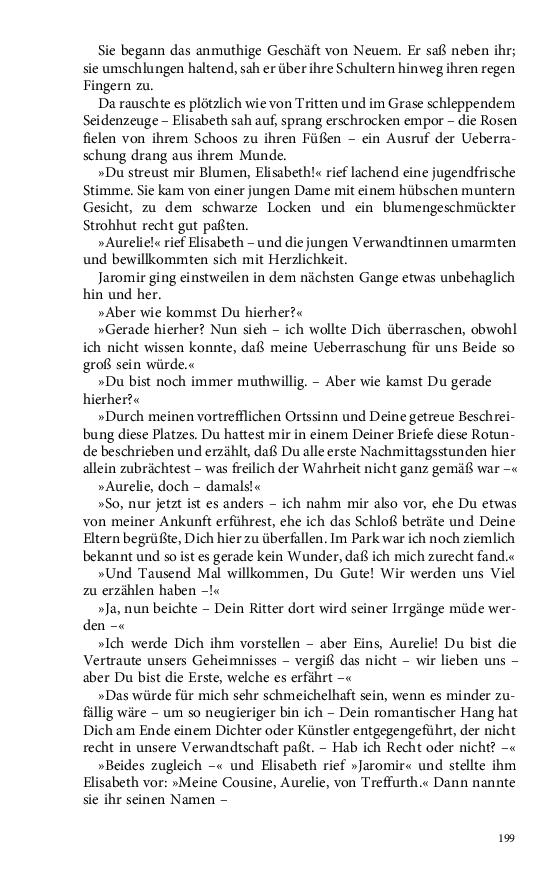 Sie begann das anmuthige Geschäft von Neuem. Er saß neben ihr; sie umschlungen haltend, sah er über ihre Schultern hinweg ihren regen Fingern zu.

Da rauschte es plötzlich wie von Tritten und im Grase schleppendem Seidenzeuge – Elisabeth sah auf, sprang erschrocken empor – die Rosen fielen von ihrem Schoos zu ihren Füßen – ein Ausruf der Ueberraschung drang aus ihrem Munde.

»Du streust mir Blumen, Elisabeth!« rief lachend eine jugendfrische Stimme. Sie kam von einer jungen Dame mit einem hübschen muntern Gesicht, zu dem schwarze Locken und ein blumengeschmückter Strohhut recht gut paßten.

»Aurelie!« rief Elisabeth – und die jungen Verwandtinnen umarmten und bewillkommten sich mit Herzlichkeit.

Jaromir ging einstweilen in dem nächsten Gange etwas unbehaglich hin und her.

»Aber wie kommst Du hierher?«

»Gerade hierher? Nun sieh – ich wollte Dich überraschen, obwohl ich nicht wissen konnte, daß meine Ueberraschung für uns Beide so groß sein würde.«

»Du bist noch immer muthwillig. – Aber wie kamst Du gerade hierher?«

»Durch meinen vortrefflichen Ortssinn und Deine getreue Beschreibung diese Platzes. Du hattest mir in einem Deiner Briefe diese Rotunde beschrieben und erzählt, daß Du alle erste Nachmittagsstunden hier allein zubrächtest – was freilich der Wahrheit nicht ganz gemäß war –«

»Aurelie, doch – damals!«

»So, nur jetzt ist es anders – ich nahm mir also vor, ehe Du etwas von meiner Ankunft erführest, ehe ich das Schloß beträte und Deine Eltern begrüßte, Dich hier zu überfallen. Im Park war ich noch ziemlich bekannt und so ist es gerade kein Wunder, daß ich mich zurecht fand.«

»Und Tausend Mal willkommen, Du Gute! Wir werden uns Viel zu erzählen haben –!«

»Ja, nun beichte – Dein Ritter dort wird seiner Irrgänge müde werden –«

»Ich werde Dich ihm vorstellen – aber Eins, Aurelie! Du bist die Vertraute unsers Geheimnisses – vergiß das nicht – wir lieben uns – aber Du bist die Erste, welche es erfährt –«

»Das würde für mich sehr schmeichelhaft sein, wenn es minder zufällig wäre – um so neugieriger bin ich – Dein romantischer Hang hat Dich am Ende einem Dichter oder Künstler entgegengeführt, der nicht recht in unsere Verwandtschaft paßt. – Hab ich Recht oder nicht? –«

»Beides zugleich –« und Elisabeth rief »Jaromir« und stellte ihm Elisabeth vor: »Meine Cousine, Aurelie, von Treffurth.« Dann nannte sie ihr seinen Namen –

199